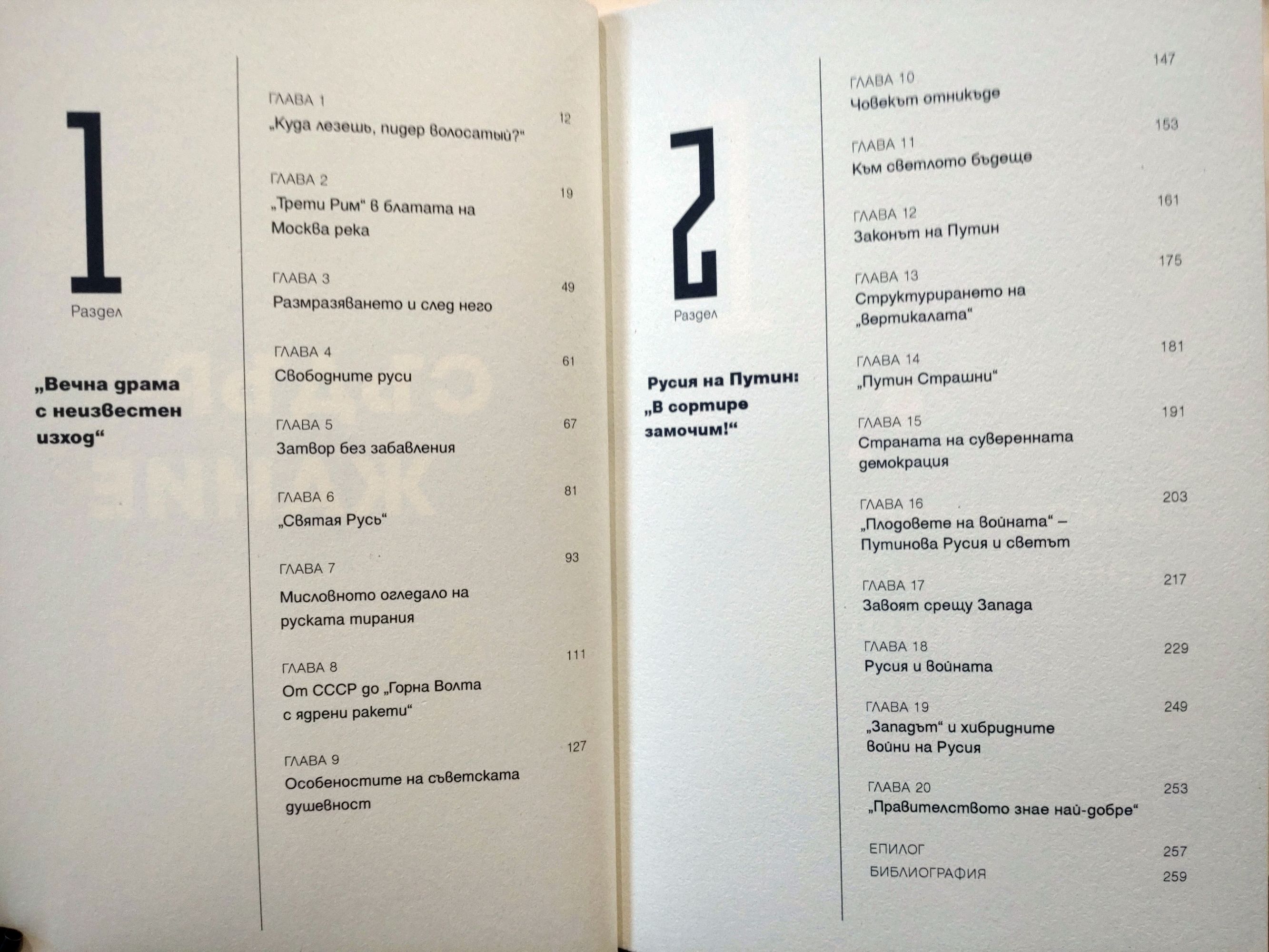 1
Раздел

„Вечна драма с неизвестен изход“

ГЛАВА 1
„Куда лезешь, пидер волосатый?“
12

ГЛАВА 2
„Трети Рим“ в блатата на Москва река
19

ГЛАВА 3
Размразяването и след него
49

ГЛАВА 4
Свободните руси
61

ГЛАВА 5
Затвор без забавления
67

ГЛАВА 6
„Святая Русь“
81

ГЛАВА 7
Мисловното огледало на руската тирания
93

ГЛАВА 8
От СССР до „Горна Волта с ядрени ракети“
111

ГЛАВА 9
Особеностите на съветската душевност
127

2
Раздел

Русия на Путин: „В сортире замочим!“

ГЛАВА 10
Човекът отникъде
147

ГЛАВА 11
Към светлото бъдеще
153

ГЛАВА 12
Законът на Путин
161

ГЛАВА 13
Структурирането на „вертикалата“
175

ГЛАВА 14
„Путин Страшни“
181

ГЛАВА 15
Страната на суверенната демокрация
191

ГЛАВА 16
„Плодовете на войната“ – Путинова Русия и светът
203

ГЛАВА 17
Завоят срещу Запада
217

ГЛАВА 18
Русия и войната
229

ГЛАВА 19
„Западът“ и хибридните войни на Русия
249

ГЛАВА 20
„Правителството знае най-добре“
253

ЕПИЛОГ 257
БИБЛИОГРАФИЯ 259